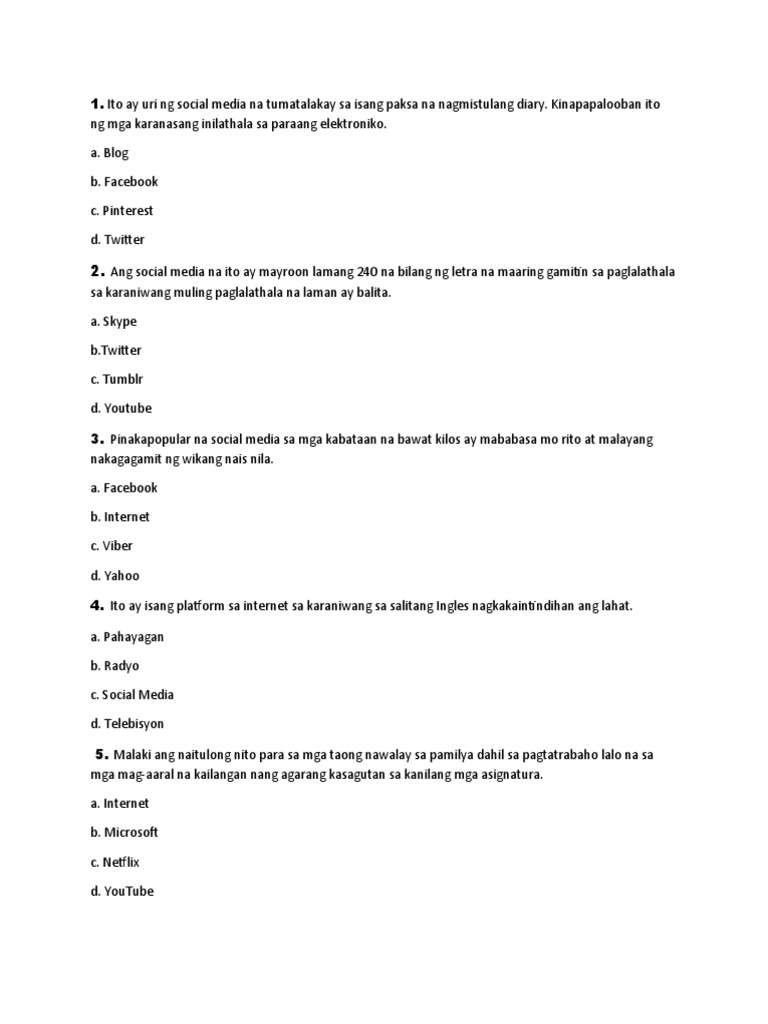 1. Ito ay uri ng social media na tumatalakay sa isang paksa na nagmistulang diary. Kinapapalooban ito ng mga karanasang inilathala sa paraang elektroniko.

a. Blog

b. Facebook

c. Pinterest

d. Twitter

2. Ang social media na ito ay mayroon lamang 240 na bilang ng letra na maaring gamitin sa paglalathala sa karaniwang muling paglalathala na laman ay balita.

a. Skype

b.Twitter

c. Tumblr

d. Youtube

3. Pinakapopular na social media sa mga kabataan na bawat kilos ay mababasa mo rito at malayang nakagagamit ng wikang nais nila.

a. Facebook

b. Internet

c. Viber

d. Yahoo

4. Ito ay isang platform sa internet sa karaniwang sa salitang Ingles nagkakaintindihan ang lahat.

a. Pahayagan

b. Radyo

c. Social Media

d. Telebisyon

5. Malaki ang naitulong nito para sa mga taong nawalay sa pamilya dahil sa pagtatrabaho lalo na sa mga mag-aaral na kailangan nang agarang kasagutan sa kanilang mga asignatura.

a. Internet

b. Microsoft

c. Netflix

d. YouTube